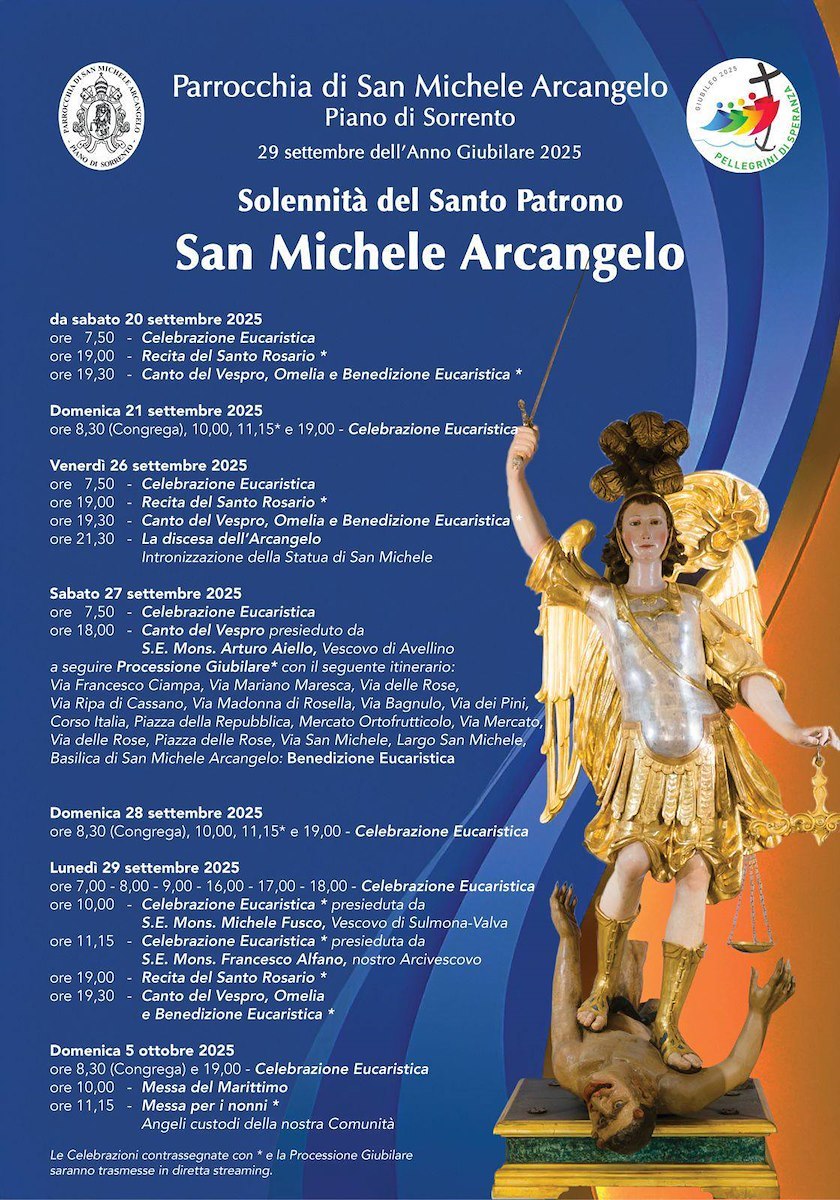 PARROCCHIA DI SAN MICHELE ARCANGELO
PIANO DI SORRENTO

Parrocchia di San Michele Arcangelo
Piano di Sorrento
29 settembre dell'Anno Giubilare 2025

GIUBILEO 2025
PELLEGRINI DI SPERANZA

Solennità del Santo Patrono
San Michele Arcangelo

da sabato 20 settembre 2025
ore 7,50 - Celebrazione Eucaristica
ore 19,00 - Recita del Santo Rosario *
ore 19,30 - Canto del Vespro, Omelia e Benedizione Eucaristica *

Domenica 21 settembre 2025
ore 8,30 (Congrega), 10,00, 11,15* e 19,00 - Celebrazione Eucaristica

Venerdì 26 settembre 2025
ore 7,50 - Celebrazione Eucaristica
ore 19,00 - Recita del Santo Rosario *
ore 19,30 - Canto del Vespro, Omelia e Benedizione Eucaristica *
ore 21,30 - La discesa dell'Arcangelo
Intronizzazione della Statua di San Michele

Sabato 27 settembre 2025
ore 7,50 - Celebrazione Eucaristica
ore 18,00 - Canto del Vespro presieduto da
S.E. Mons. Arturo Aiello, Vescovo di Avellino
a seguire Processione Giubilare* con il seguente itinerario:
Via Francesco Ciampa, Via Mariano Maresca, Via delle Rose, Via Ripa di Cassano, Via Madonna di Rosella, Via Bagnulo, Via dei Pini, Corso Italia, Piazza della Repubblica, Mercato Ortofrutticolo, Via Mercato, Via delle Rose, Piazza delle Rose, Via San Michele, Largo San Michele, Basilica di San Michele Arcangelo: Benedizione Eucaristica

Domenica 28 settembre 2025
ore 8,30 (Congrega), 10,00, 11,15* e 19,00 - Celebrazione Eucaristica

Lunedì 29 settembre 2025
ore 7,00 - 8,00 - 9,00 - 16,00 - 17,00 - 18,00 - Celebrazione Eucaristica
ore 10,00 - Celebrazione Eucaristica * presieduta da
S.E. Mons. Michele Fusco, Vescovo di Sulmona-Valva
ore 11,15 - Celebrazione Eucaristica * presieduta da
S.E. Mons. Francesco Alfano, nostro Arcivescovo
ore 19,00 - Recita del Santo Rosario *
ore 19,30 - Canto del Vespro, Omelia
e Benedizione Eucaristica *

Domenica 5 ottobre 2025
ore 8,30 (Congrega) e 19,00 - Celebrazione Eucaristica
ore 10,00 - Messa del Marittimo
ore 11,15 - Messa per i nonni *
Angeli custodi della nostra Comunità

Le Celebrazioni contrassegnate con * e la Processione Giubilare saranno trasmesse in diretta streaming.